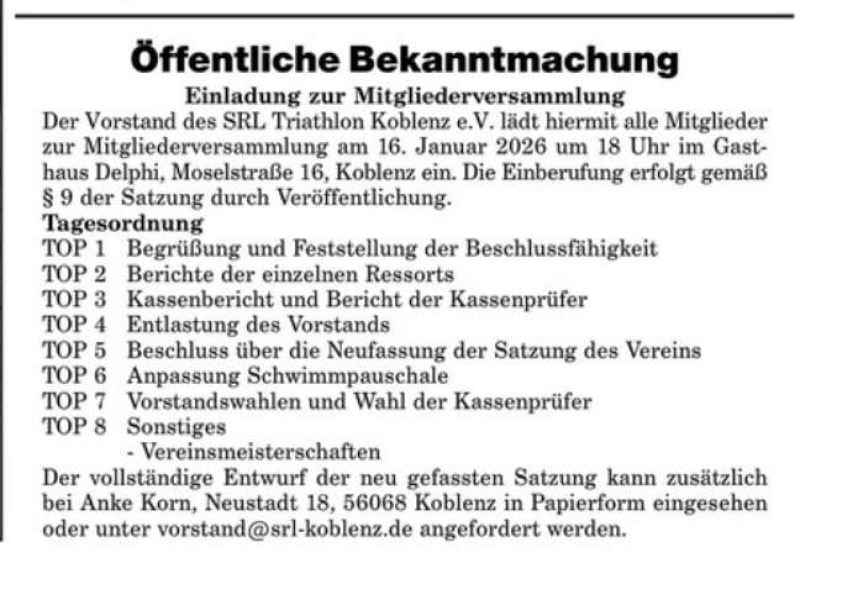 Öffentliche Bekanntmachung

Einladung zur Mitgliederversammlung

Der Vorstand des SRL Triathlon Koblenz e.V. lädt hiermit alle Mitglieder zur Mitgliederversammlung am 16. Januar 2026 um 18 Uhr im Gasthaus Delphi, Moselstraße 16, Koblenz ein. Die Einberufung erfolgt gemäß § 9 der Satzung durch Veröffentlichung.

Tagesordnung
TOP 1 Begrüßung und Feststellung der Beschlussfähigkeit
TOP 2 Berichte der einzelnen Ressorts
TOP 3 Kassenbericht und Bericht der Kassenprüfer
TOP 4 Entlastung des Vorstands
TOP 5 Beschluss über die Neufassung der Satzung des Vereins
TOP 6 Anpassung Schwimmpauschale
TOP 7 Vorstandswahlen und Wahl der Kassenprüfer
TOP 8 Sonstiges
- Vereinsmeisterschaften

Der vollständige Entwurf der neu gefassten Satzung kann zusätzlich bei Anke Korn, Neustadt 18, 56068 Koblenz in Papierform eingesehen oder unter vorstand@srl-koblenz.de angefordert werden.